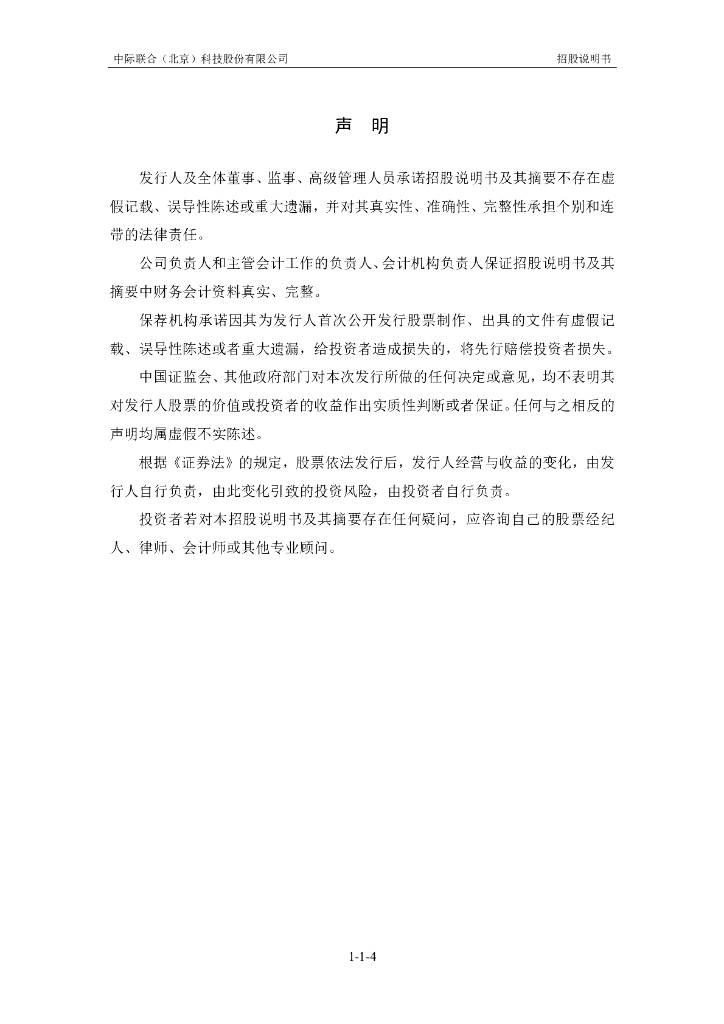 中际联合（北京）科技股份有限公司 招股说明书

声 明

发行人及全体董事、监事、高级管理人员承诺招股说明书及其摘要不存在虚假记载、误导性陈述或重大遗漏，并对其真实性、准确性、完整性承担个别和连带的法律责任。

公司负责人和主管会计工作的负责人、会计机构负责人保证招股说明书及其摘要中财务会计资料真实、完整。

保荐机构承诺因其为发行人首次公开发行股票制作、出具的文件有虚假记载、误导性陈述或者重大遗漏，给投资者造成损失的，将先行赔偿投资者损失。

中国证监会、其他政府部门对本次发行所做的任何决定或意见，均不表明其对发行人股票的价值或投资者的收益作出实质性判断或者保证。任何与之相反的声明均属虚假不实陈述。

根据《证券法》的规定，股票依法发行后，发行人经营与收益的变化，由发行人自行负责，由此变化引致的投资风险，由投资者自行负责。

投资者若对本招股说明书及其摘要存在任何疑问，应咨询自己的股票经纪人、律师、会计师或其他专业顾问。

1-1-4